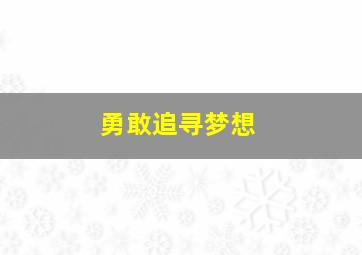 勇敢追寻梦想